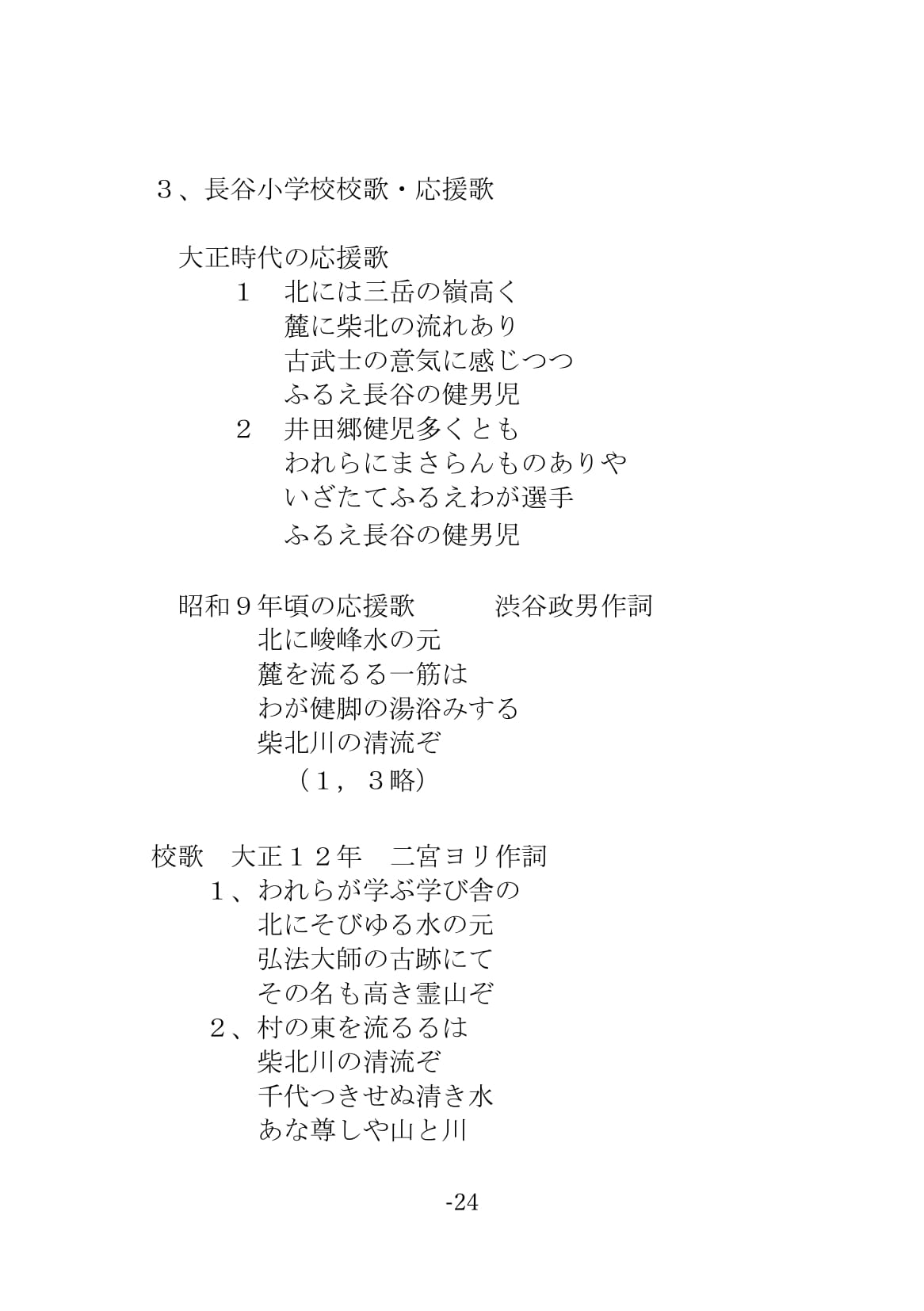 ３、長谷小学校校歌・応援歌

大正時代の応援歌
１　北には三岳の嶺高く
麓に柴北の流れあり
古武士の意気に感じつつ
ふるえ長谷の健男児
２　井田郷健児多くとも
われらにまさらんものありや
いざたてふるえわが選手
ふるえ長谷の健男児

昭和９年頃の応援歌　　　渋谷政男作詞
北に峻峰水の元
麓を流るる一筋は
わが健脚の湯浴みする
柴北川の清流ぞ
（１，３略）

校歌　大正１２年　二宮ヨリ作詞
１、われらが学ぶ学び舎の
北にそびゆる水の元
弘法大師の古跡にて
その名も高き霊山ぞ
２、村の東を流るるは
柴北川の清流ぞ
千代つきせぬ清き水
あな尊しや山と川

-24